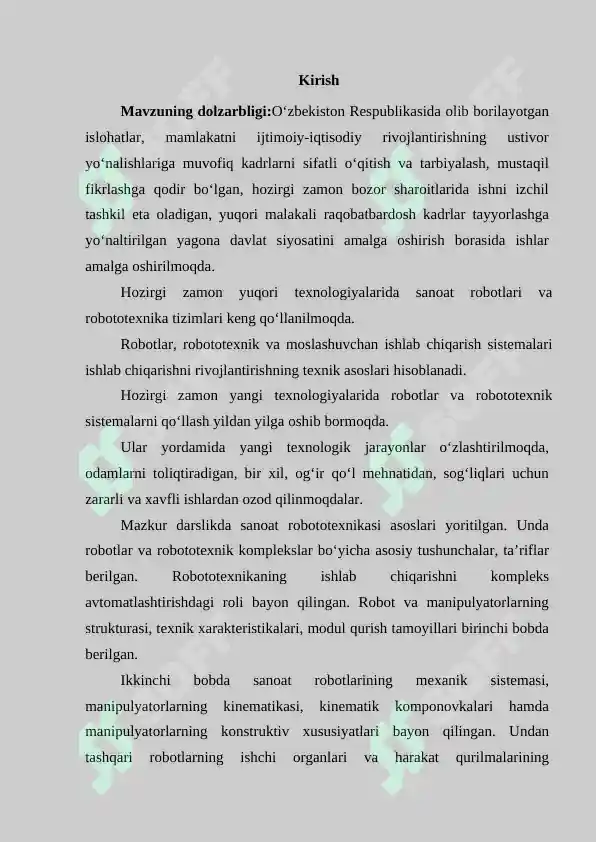 Kirish

**Mavzuning dolzarbligi:**O‘zbekiston Respublikasida olib borilayotgan islohatlar, mamlakatni ijtimoiy-iqtisodiy rivojlantirishning ustivor yo‘nalishlariga muvofiq kadrlarni sifatli o‘qitish va tarbiyalash, mustaqil fikrlashga qodir bo‘lgan, hozirgi zamon bozor sharoitlarida ishni izchil tashkil eta oladigan, yuqori malakali raqobatbardosh kadrlar tayyorlashga yo‘naltirilgan yagona davlat siyosatini amalga oshirish borasida ishlar amalga oshirilmoqda.

Hozirgi zamon yuqori texnologiyalarida sanoat robotlari va robototexnika tizimlari keng qo‘llanilmoqda.

Robotlar, robototexnik va moslashuvchan ishlab chiqarish sistemalari ishlab chiqarishni rivojlantirishning texnik asoslari hisoblanadi.

Hozirgi zamon yangi texnologiyalarida robotlar va robototexnik sistemalarni qo‘llash yildan yilga oshib bormoqda.

Ular yordamida yangi texnologik jarayonlar o‘zlashtirilmoqda, odamlarni toliqtiradigan, bir xil, og‘ir qo‘l mehnatidan, sog‘liqlari uchun zararli va xavfli ishlardan ozod qilinmoqdalar.

Mazkur darslikda sanoat robototexnikasi asoslari yoritilgan. Unda robotlar va robototexnik komplekslar bo‘yicha asosiy tushunchalar, ta’riflar berilgan. Robototexnikaning ishlab chiqarishni kompleks avtomatlashtirishdagi roli bayon qilingan. Robot va manipulyatorlarning strukturasi, texnik xarakteristikalari, modul qurish tamoyillari birinchi bobda berilgan.

Ikkinchi bobda sanoat robotlarining mexanik sistemasi, manipulyatorlarning kinematikasi, kinematik komponovkalari hamda manipulyatorlarning konstruktiv xususiyatlari bayon qilingan. Undan tashqari robotlarning ishchi organlari va harakat qurilmalarining